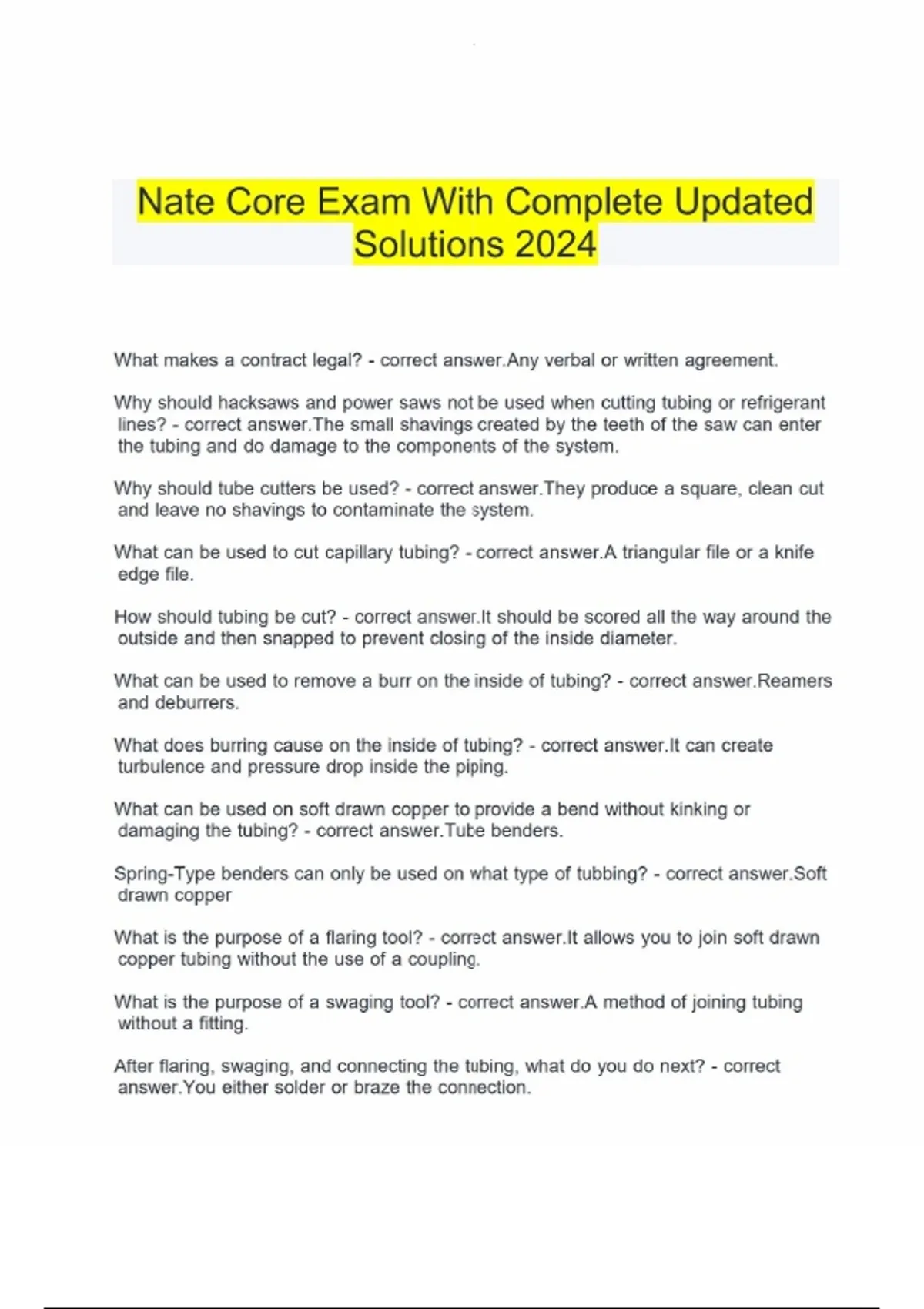 Nate Core Exam With Complete Updated Solutions 2024

What makes a contract legal? - correct answer.Any verbal or written agreement.

Why should hacksaws and power saws not be used when cutting tubing or refrigerant lines? - correct answer.The small shavings created by the teeth of the saw can enter the tubing and do damage to the components of the system.

Why should tube cutters be used? - correct answer.They produce a square, clean cut and leave no shavings to contaminate the system.

What can be used to cut capillary tubing? - correct answer.A triangular file or a knife edge file.

How should tubing be cut? - correct answer.It should be scored all the way around the outside and then snapped to prevent closing of the inside diameter.

What can be used to remove a burr on the inside of tubing? - correct answer.Reamers and deburrers.

What does burring cause on the inside of tubing? - correct answer.It can create turbulence and pressure drop inside the piping.

What can be used on soft drawn copper to provide a bend without kinking or damaging the tubing? - correct answer.Tube benders.

Spring-Type benders can only be used on what type of tubbing? - correct answer.Soft drawn copper

What is the purpose of a flaring tool? - correct answer.It allows you to join soft drawn copper tubing without the use of a coupling.

What is the purpose of a swaging tool? - correct answer.A method of joining tubing without a fitting.

After flaring, swaging, and connecting the tubing, what do you do next? - correct answer.You either solder or braze the connection.